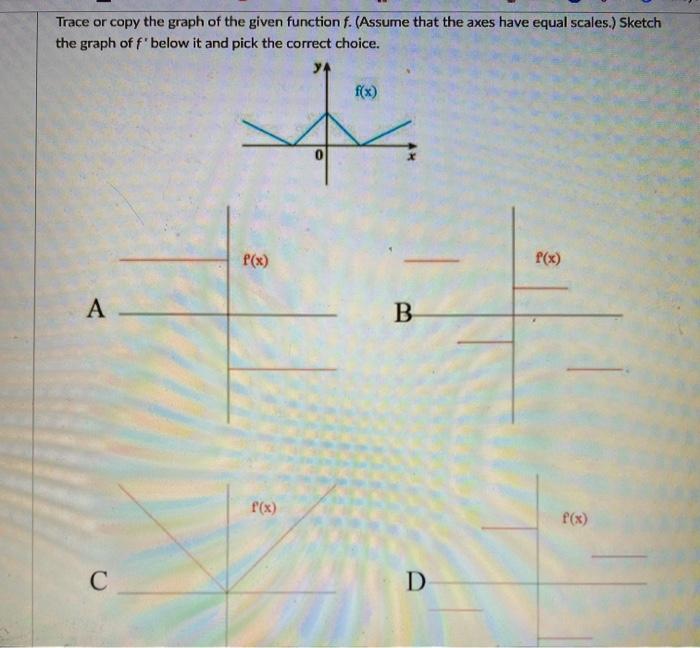 Trace or copy the graph of the given function $f$. (Assume that the axes have equal scales.) Sketch the graph of $f'$ below it and pick the correct choice.

y
f(x)
0
x

A
f'(x)

B
f'(x)

C
f'(x)

D
f'(x)